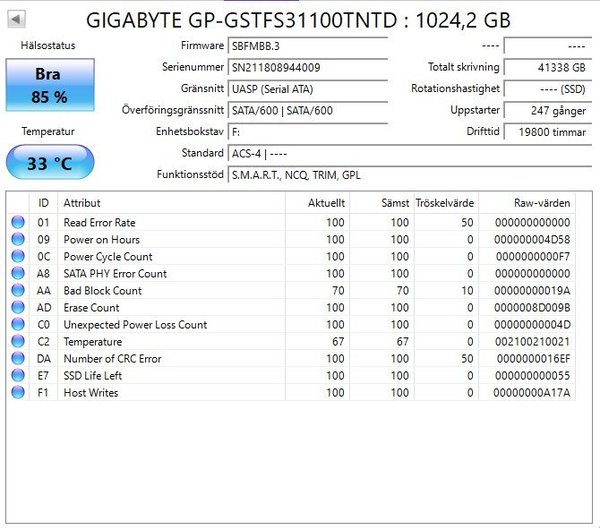 GIGABYTE GP-GSTFS31100TNTD : 1024,2 GB

Hälsostatus

Bra
85 %

Temperatur

33 °C

Firmware SBFMBB.3
Serienummer SN211808944009
Gränssnitt UASP (Serial ATA)
Överföringsgränssnitt SATA/600 | SATA/600
Enhetsbokstav F:
Standard ACS-4 | ----
Funktionsstöd S.M.A.R.T., NCQ, TRIM, GPL

---- ----
Totalt skrivning 41338 GB
Rotationshastighet ---- (SSD)
Uppstarter 247 gånger
Drifttid 19800 timmar

| ID | Attribut | Aktuellt | Sämst | Tröskelvärde | Raw-värden |
|---|---|---|---|---|---|
| 01 | Read Error Rate | 100 | 100 | 50 | 000000000000 |
| 09 | Power on Hours | 100 | 100 | 0 | 000000004D58 |
| 0C | Power Cycle Count | 100 | 100 | 0 | 0000000000F7 |
| A8 | SATA PHY Error Count | 100 | 100 | 0 | 000000000000 |
| AA | Bad Block Count | 70 | 70 | 10 | 00000000019A |
| AD | Erase Count | 100 | 100 | 0 | 0000008D009B |
| C0 | Unexpected Power Loss Count | 100 | 100 | 0 | 00000000004D |
| C2 | Temperature | 67 | 67 | 0 | 002100210021 |
| DA | Number of CRC Error | 100 | 100 | 50 | 0000000016EF |
| E7 | SSD Life Left | 100 | 100 | 0 | 000000000055 |
| F1 | Host Writes | 100 | 100 | 0 | 00000000A17A |